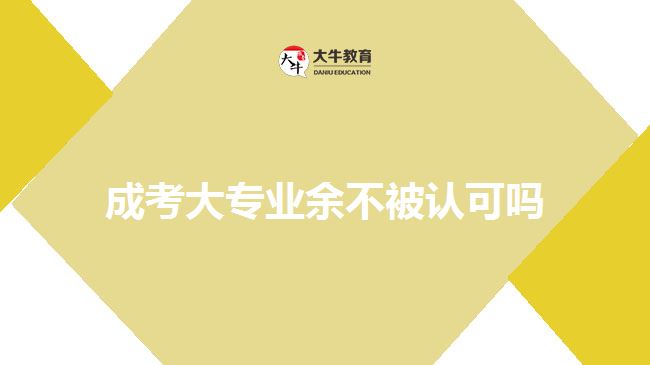 大牛
大牛教育
DANIU EDUCATION

成考大专业余不被认可吗